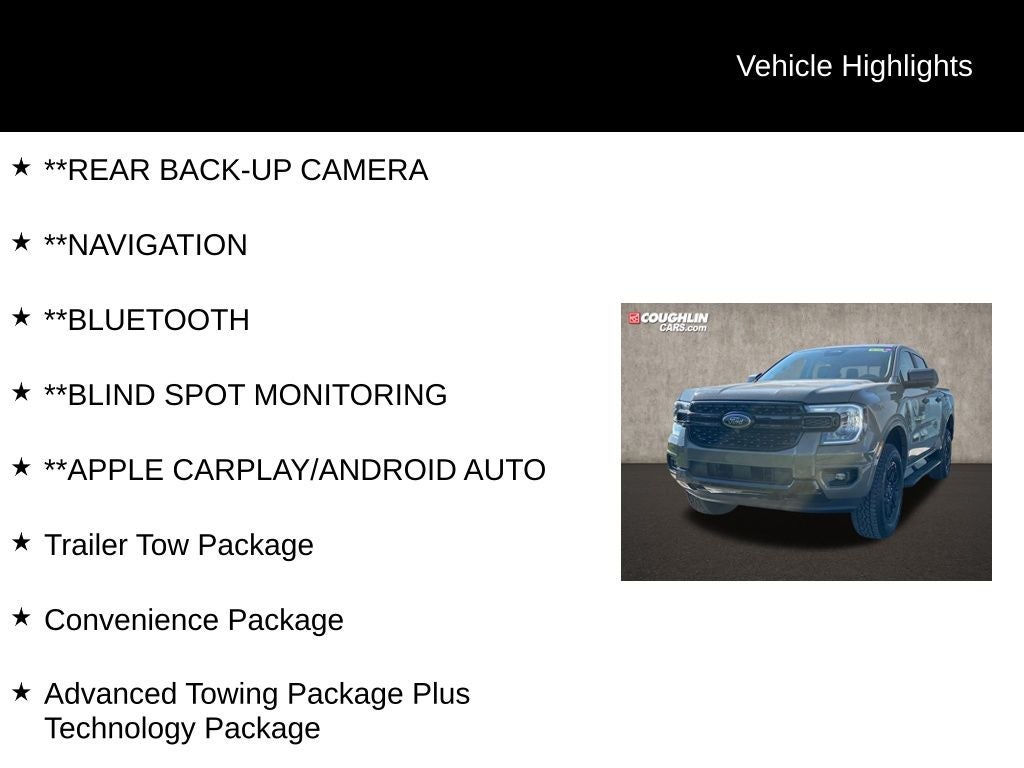 Vehicle Highlights

★ **REAR BACK-UP CAMERA

★ **NAVIGATION

★ **BLUETOOTH

★ **BLIND SPOT MONITORING

★ **APPLE CARPLAY/ANDROID AUTO

★ Trailer Tow Package

★ Convenience Package

★ Advanced Towing Package Plus Technology Package

COUGHLIN CARS.com